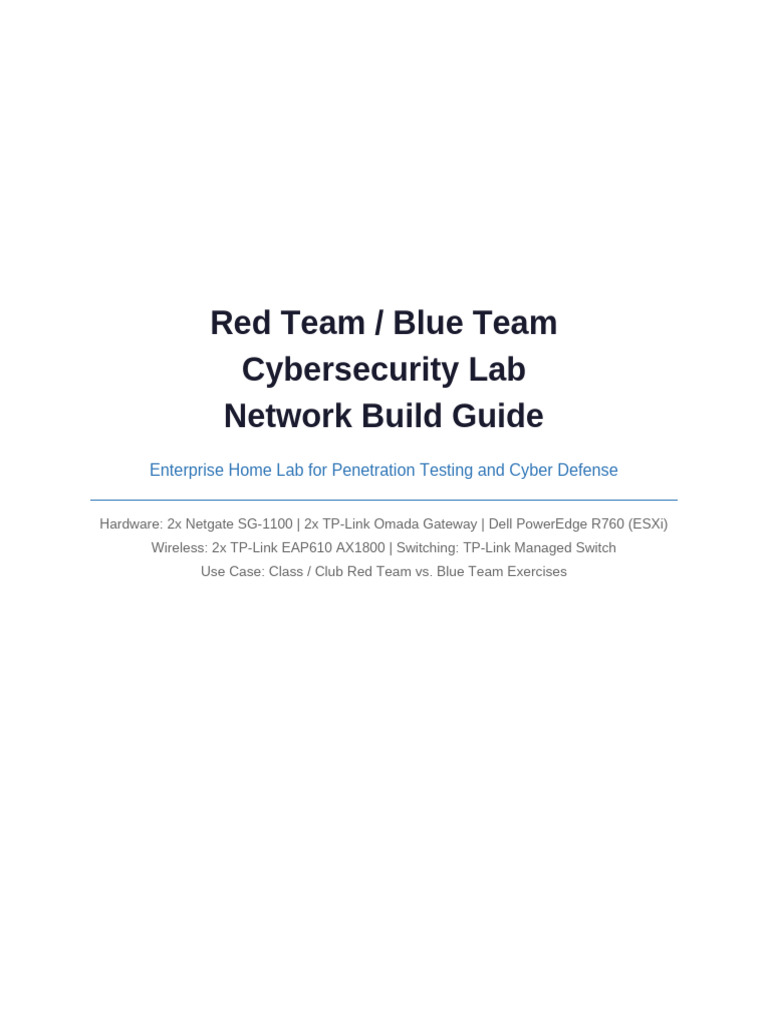 Red Team / Blue Team
Cybersecurity Lab
Network Build Guide

Enterprise Home Lab for Penetration Testing and Cyber Defense

Hardware: 2x Netgate SG-1100 | 2x TP-Link Omada Gateway | Dell PowerEdge R760 (ESXi)
Wireless: 2x TP-Link EAP610 AX1800 | Switching: TP-Link Managed Switch
Use Case: Class / Club Red Team vs. Blue Team Exercises